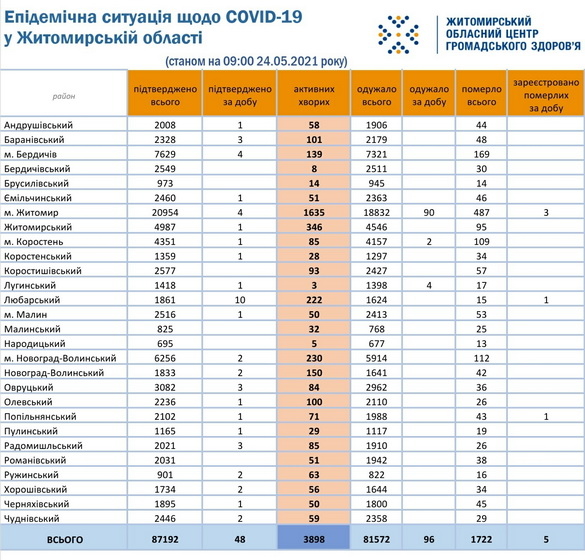 Епідемічна ситуація щодо COVID-19 у Житомирській області

ЖИТОМИРСЬКИЙ ОБЛАСНИЙ ЦЕНТР ГРОМАДСЬКОГО ЗДОРОВ'Я

(станом на 09:00 24.05.2021 року)

| район | підтверджено всього | підтверджено за добу | активних хворих | одужало всього | одужало за добу | померло всього | зареєстровано померлих за добу |
|---|---|---|---|---|---|---|---|
| Андрушівський | 2008 | 1 | 58 | 1906 | | 44 | |
| Баранівський | 2328 | 3 | 101 | 2179 | | 48 | |
| м. Бердичів | 7629 | 4 | 139 | 7321 | | 169 | |
| Бердичівський | 2549 | | 8 | 2511 | | 30 | |
| Брусилівський | 973 | | 14 | 945 | | 14 | |
| Ємільчинський | 2460 | 1 | 51 | 2363 | | 46 | |
| м. Житомир | 20954 | 4 | 1635 | 18832 | 90 | 487 | 3 |
| Житомирський | 4987 | 1 | 346 | 4546 | | 95 | |
| м. Коростень | 4351 | 1 | 85 | 4157 | 2 | 109 | |
| Коростенський | 1359 | 1 | 28 | 1297 | | 34 | |
| Коростишівський | 2577 | | 93 | 2427 | | 57 | |
| Лугинський | 1418 | 1 | 3 | 1398 | 4 | 17 | |
| Любарський | 1861 | 10 | 222 | 1624 | | 15 | 1 |
| м. Малин | 2516 | 1 | 50 | 2413 | | 53 | |
| Малинський | 825 | | 32 | 768 | | 25 | |
| Народицький | 695 | | 5 | 677 | | 13 | |
| м. Новоград-Волинський | 6256 | 2 | 230 | 5914 | | 112 | |
| Новоград-Волинський | 1833 | 2 | 150 | 1641 | | 42 | |
| Овруцький | 3082 | 3 | 84 | 2962 | | 36 | |
| Олевський | 2236 | 1 | 100 | 2110 | | 26 | |
| Попільнянський | 2102 | 1 | 71 | 1988 | | 43 | 1 |
| Пулинський | 1165 | 1 | 29 | 1117 | | 19 | |
| Радомишльський | 2021 | 3 | 85 | 1910 | | 26 | |
| Романівський | 2031 | | 51 | 1942 | | 38 | |
| Ружинський | 901 | 2 | 63 | 822 | | 16 | |
| Хорошівський | 1734 | 2 | 56 | 1644 | | 34 | |
| Черняхівський | 1895 | 1 | 50 | 1800 | | 45 | |
| Чуднівський | 2446 | 2 | 59 | 2358 | | 29 | |
| ВСЬОГО | 87192 | 48 | 3898 | 81572 | 96 | 1722 | 5 |